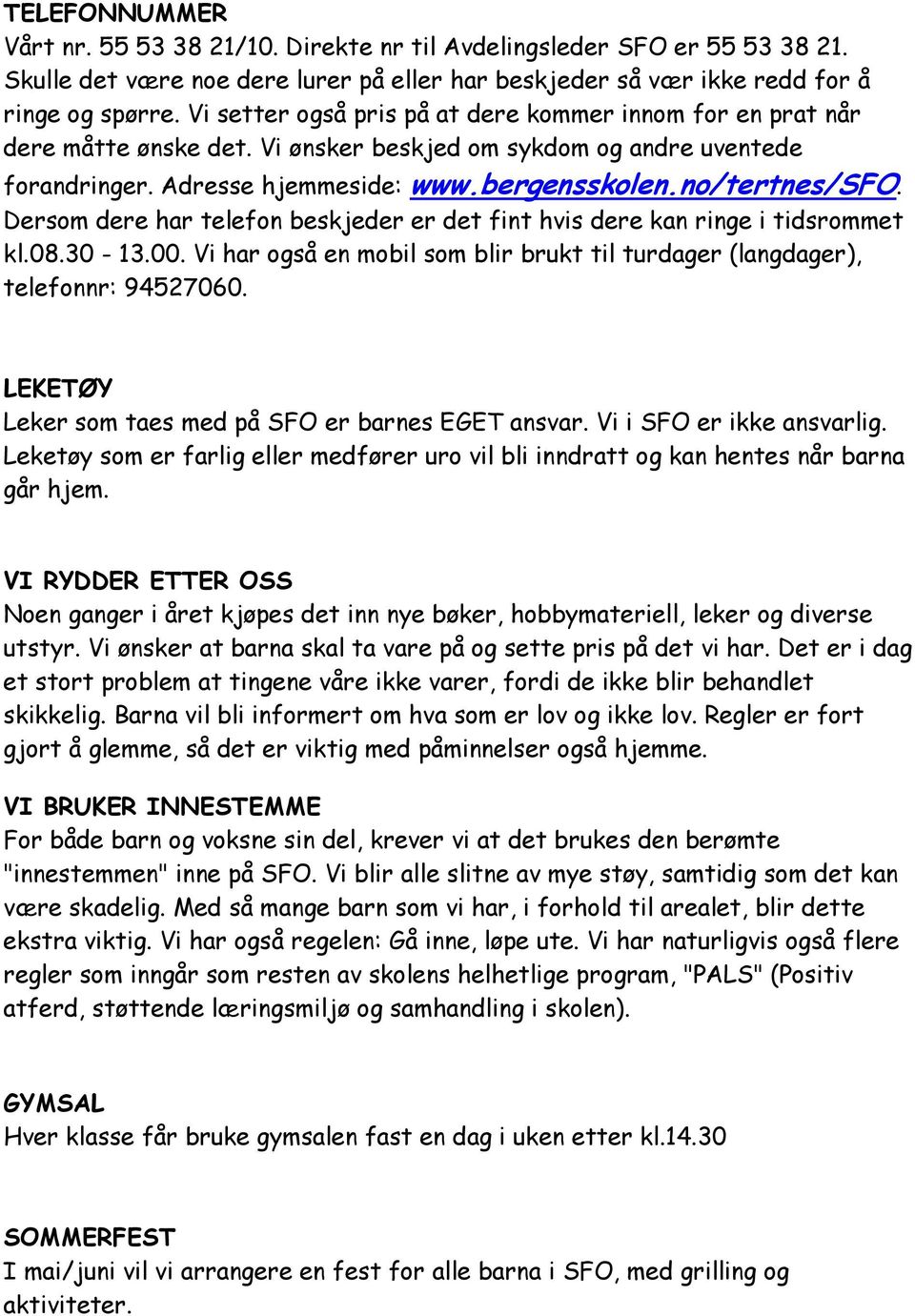 TELEFONNUMMER
Vårt nr. 55 53 38 21/10. Direkte nr til Avdelingsleder SFO er 55 53 38 21. Skulle det være noe dere lurer på eller har beskjeder så vær ikke redd for å ringe og spørre. Vi setter også pris på at dere kommer innom for en prat når dere måtte ønske det. Vi ønsker beskjed om sykdom og andre uventede forandringer. Adresse hjemmeside: www.bergensskolen.no/tertnes/SFO. Dersom dere har telefon beskjeder er det fint hvis dere kan ringe i tidsrommet kl.08.30 - 13.00. Vi har også en mobil som blir brukt til turdager (langdager), telefonnr: 94527060.

LEKETØY
Leker som taes med på SFO er barnes EGET ansvar. Vi i SFO er ikke ansvarlig. Leketøy som er farlig eller medfører uro vil bli inndratt og kan hentes når barna går hjem.

VI RYDDER ETTER OSS
Noen ganger i året kjøpes det inn nye bøker, hobbymateriell, leker og diverse utstyr. Vi ønsker at barna skal ta vare på og sette pris på det vi har. Det er i dag et stort problem at tingene våre ikke varer, fordi de ikke blir behandlet skikkelig. Barna vil bli informert om hva som er lov og ikke lov. Regler er fort gjort å glemme, så det er viktig med påminnelser også hjemme.

VI BRUKER INNESTEMME
For både barn og voksne sin del, krever vi at det brukes den berømte "innestemmen" inne på SFO. Vi blir alle slitne av mye støy, samtidig som det kan være skadelig. Med så mange barn som vi har, i forhold til arealet, blir dette ekstra viktig. Vi har også regelen: Gå inne, løpe ute. Vi har naturligvis også flere regler som inngår som resten av skolens helhetlige program, "PALS" (Positiv atferd, støttende læringsmiljø og samhandling i skolen).

GYMSAL
Hver klasse får bruke gymsalen fast en dag i uken etter kl.14.30

SOMMERFEST
I mai/juni vil vi arrangere en fest for alle barna i SFO, med grilling og aktiviteter.